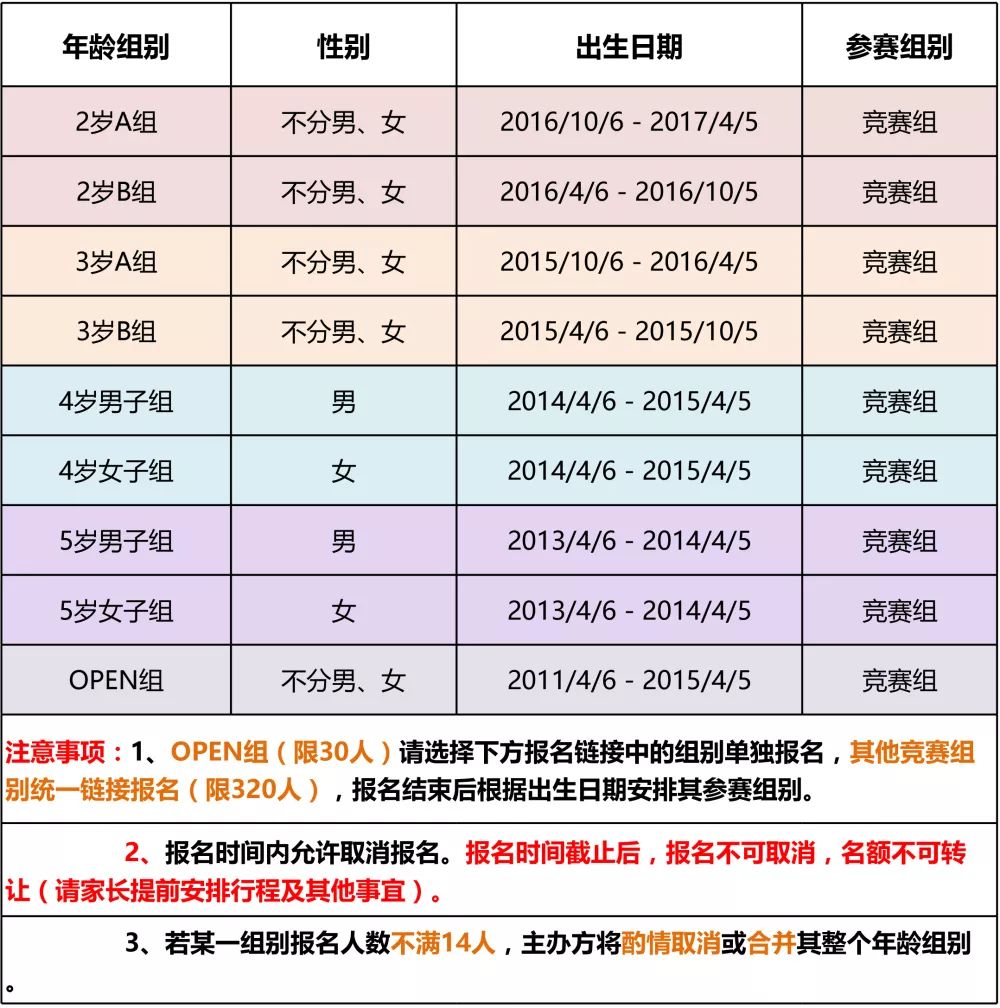 | 年龄组别 | 性别 | 出生日期 | 参赛组别 |
|---|---|---|---|
| 2岁A组 | 不分男、女 | 2016/10/6 - 2017/4/5 | 竞赛组 |
| 2岁B组 | 不分男、女 | 2016/4/6 - 2016/10/5 | 竞赛组 |
| 3岁A组 | 不分男、女 | 2015/10/6 - 2016/4/5 | 竞赛组 |
| 3岁B组 | 不分男、女 | 2015/4/6 - 2015/10/5 | 竞赛组 |
| 4岁男子组 | 男 | 2014/4/6 - 2015/4/5 | 竞赛组 |
| 4岁女子组 | 女 | 2014/4/6 - 2015/4/5 | 竞赛组 |
| 5岁男子组 | 男 | 2013/4/6 - 2014/4/5 | 竞赛组 |
| 5岁女子组 | 女 | 2013/4/6 - 2014/4/5 | 竞赛组 |
| OPEN组 | 不分男、女 | 2011/4/6 - 2015/4/5 | 竞赛组 |

注意事项：1、OPEN组（限30人）请选择下方报名链接中的组别单独报名，其他竞赛组别统一链接报名（限320人），报名结束后根据出生日期安排其参赛组别。

2、报名时间内允许取消报名。报名时间截止后，报名不可取消，名额不可转让（请家长提前安排行程及其他事宜）。

3、若某一组别报名人数不满14人，主办方将酌情取消或合并其整个年龄组别。